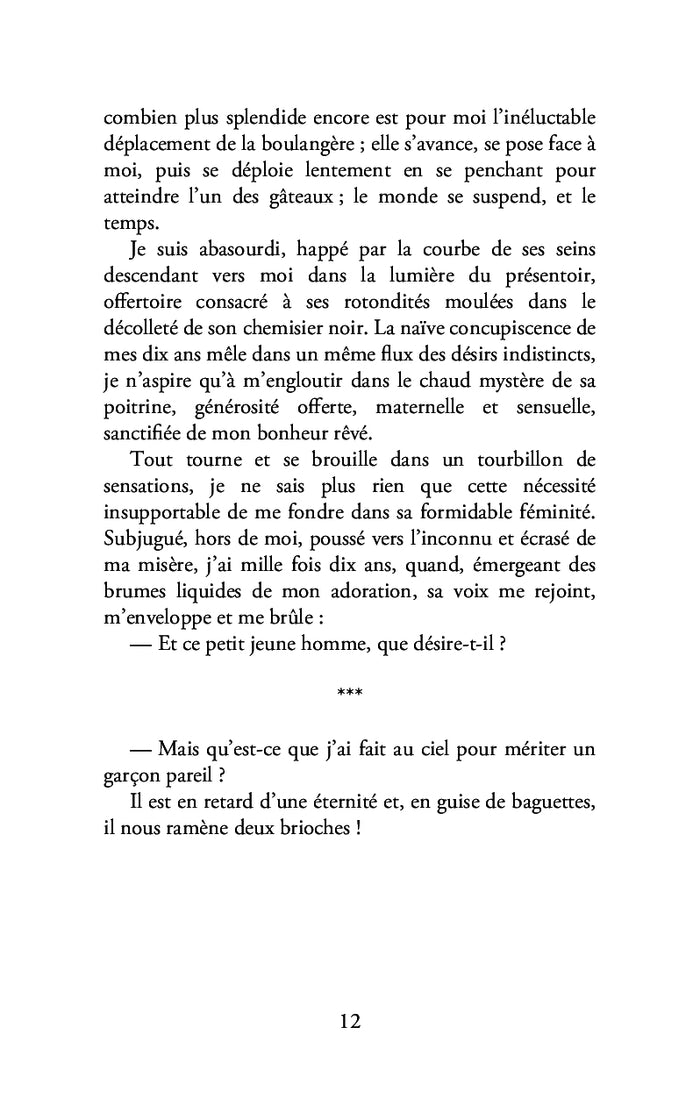 combien plus splendide encore est pour moi l'inéluctable déplacement de la boulangère ; elle s'avance, se pose face à moi, puis se déploie lentement en se penchant pour atteindre l'un des gâteaux ; le monde se suspend, et le temps.

Je suis abasourdi, happé par la courbe de ses seins descendant vers moi dans la lumière du présentoir, offertoire consacré à ses rotondités moulées dans le décolleté de son chemisier noir. La naïve concupiscence de mes dix ans mêle dans un même flux des désirs indistincts, je n'aspire qu'à m'engloutir dans le chaud mystère de sa poitrine, générosité offerte, maternelle et sensuelle, sanctifiée de mon bonheur rêvé.

Tout tourne et se brouille dans un tourbillon de sensations, je ne sais plus rien que cette nécessité insupportable de me fondre dans sa formidable féminité. Subjugué, hors de moi, poussé vers l'inconnu et écrasé de ma misère, j'ai mille fois dix ans, quand, émergeant des brumes liquides de mon adoration, sa voix me rejoint, m'enveloppe et me brûle :

— Et ce petit jeune homme, que désire-t-il ?

***

— Mais qu'est-ce que j'ai fait au ciel pour mériter un garçon pareil ?

Il est en retard d'une éternité et, en guise de baguettes, il nous ramène deux brioches !

12